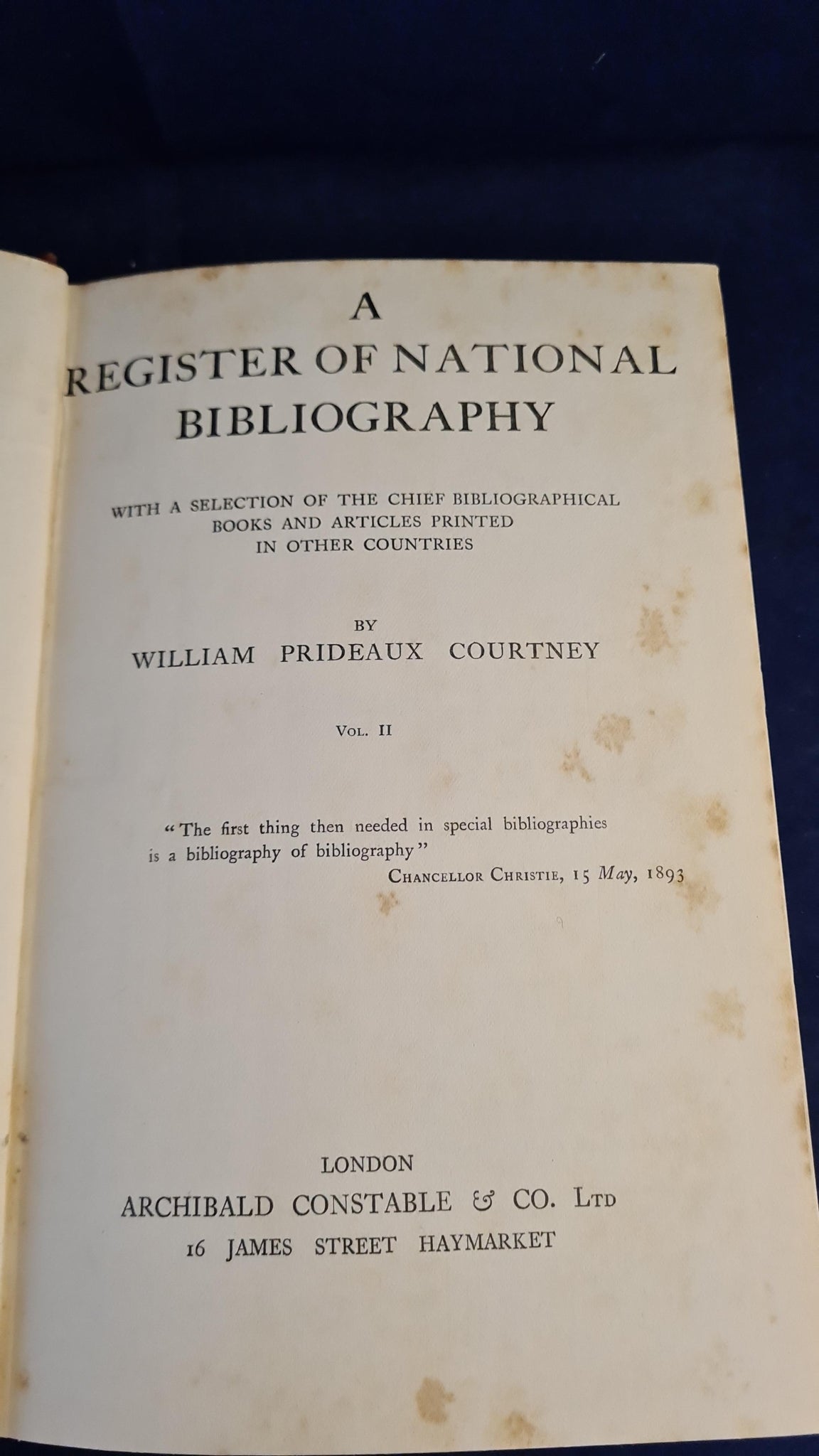 A

REGISTER OF NATIONAL BIBLIOGRAPHY

WITH A SELECTION OF THE CHIEF BIBLIOGRAPHICAL BOOKS AND ARTICLES PRINTED IN OTHER COUNTRIES

BY

WILLIAM PRIDEAUX COURTNEY

VOL. II

"The first thing then needed in special bibliographies is a bibliography of bibliography"

CHANCELLOR CHRISTIE, 15 May, 1893

LONDON

ARCHIBALD CONSTABLE & CO. LTD

16 JAMES STREET HAYMARKET